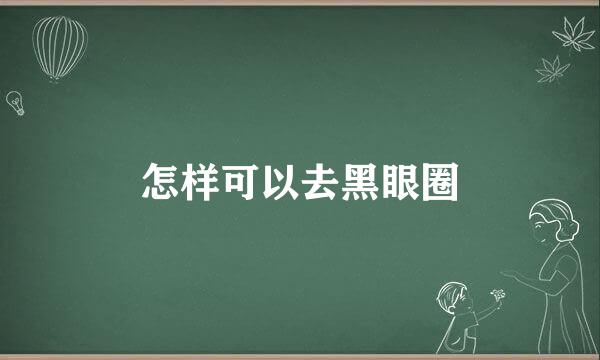 怎样可以去黑眼圈